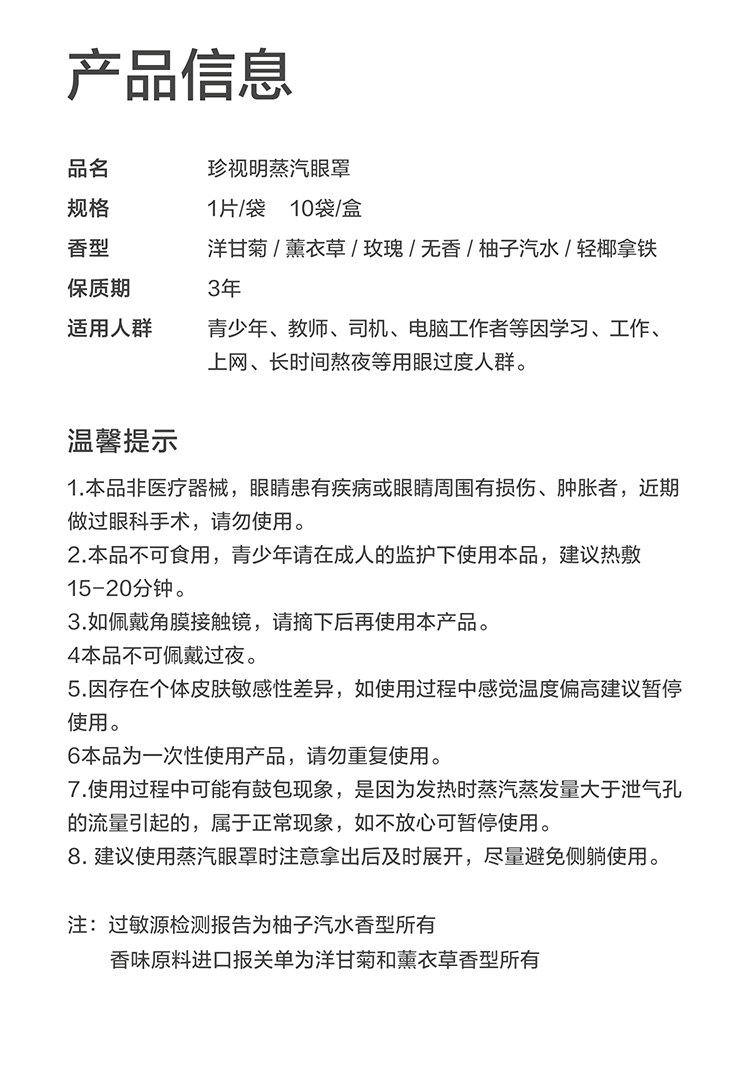 产品信息

| 品名 | 珍视明蒸汽眼罩 |
|---|---|
| 规格 | 1片/袋　10袋/盒 |
| 香型 | 洋甘菊 / 薰衣草 / 玫瑰 / 无香 / 柚子汽水 / 轻椰拿铁 |
| 保质期 | 3年 |
| 适用人群 | 青少年、教师、司机、电脑工作者等因学习、工作、上网、长时间熬夜等用眼过度人群。 |

温馨提示

1.本品非医疗器械，眼睛患有疾病或眼睛周围有损伤、肿胀者，近期做过眼科手术，请勿使用。
2.本品不可食用，青少年请在成人的监护下使用本品，建议热敷15-20分钟。
3.如佩戴角膜接触镜，请摘下后再使用本产品。
4本品不可佩戴过夜。
5.因存在个体皮肤敏感性差异，如使用过程中感觉温度偏高建议暂停使用。
6本品为一次性使用产品，请勿重复使用。
7.使用过程中可能有鼓包现象，是因为发热时蒸汽蒸发量大于泄气孔的流量引起的，属于正常现象，如不放心可暂停使用。
8. 建议使用蒸汽眼罩时注意拿出后及时展开，尽量避免侧躺使用。

注：过敏源检测报告为柚子汽水香型所有
香味原料进口报关单为洋甘菊和薰衣草香型所有